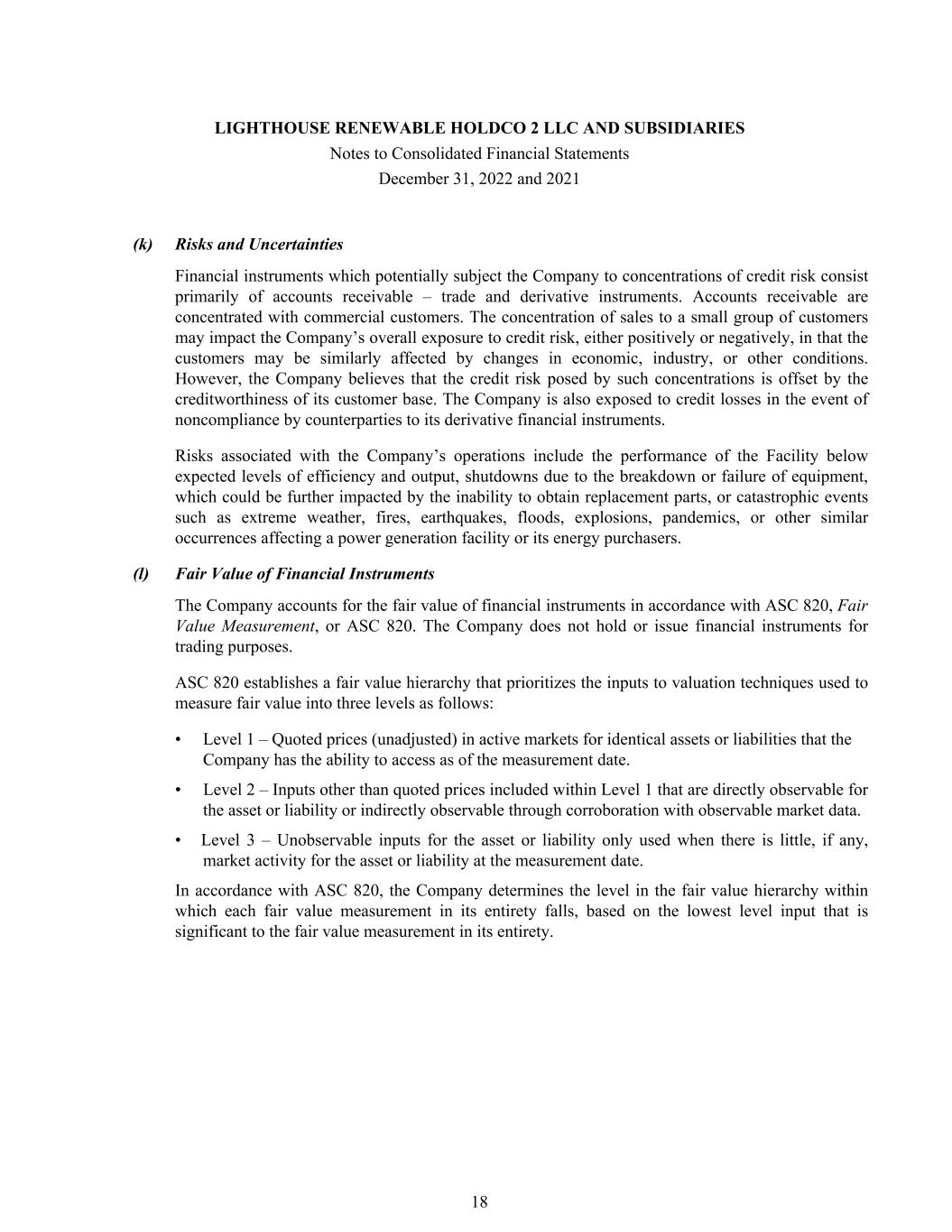 LIGHTHOUSE RENEWABLE HOLDCO 2 LLC AND SUBSIDIARIES
Notes to Consolidated Financial Statements
December 31, 2022 and 2021

(k) Risks and Uncertainties

Financial instruments which potentially subject the Company to concentrations of credit risk consist primarily of accounts receivable – trade and derivative instruments. Accounts receivable are concentrated with commercial customers. The concentration of sales to a small group of customers may impact the Company's overall exposure to credit risk, either positively or negatively, in that the customers may be similarly affected by changes in economic, industry, or other conditions. However, the Company believes that the credit risk posed by such concentrations is offset by the creditworthiness of its customer base. The Company is also exposed to credit losses in the event of noncompliance by counterparties to its derivative financial instruments.

Risks associated with the Company's operations include the performance of the Facility below expected levels of efficiency and output, shutdowns due to the breakdown or failure of equipment, which could be further impacted by the inability to obtain replacement parts, or catastrophic events such as extreme weather, fires, earthquakes, floods, explosions, pandemics, or other similar occurrences affecting a power generation facility or its energy purchasers.

(l) Fair Value of Financial Instruments

The Company accounts for the fair value of financial instruments in accordance with ASC 820, Fair Value Measurement, or ASC 820. The Company does not hold or issue financial instruments for trading purposes.

ASC 820 establishes a fair value hierarchy that prioritizes the inputs to valuation techniques used to measure fair value into three levels as follows:

• Level 1 – Quoted prices (unadjusted) in active markets for identical assets or liabilities that the Company has the ability to access as of the measurement date.

• Level 2 – Inputs other than quoted prices included within Level 1 that are directly observable for the asset or liability or indirectly observable through corroboration with observable market data.

• Level 3 – Unobservable inputs for the asset or liability only used when there is little, if any, market activity for the asset or liability at the measurement date.

In accordance with ASC 820, the Company determines the level in the fair value hierarchy within which each fair value measurement in its entirety falls, based on the lowest level input that is significant to the fair value measurement in its entirety.

18